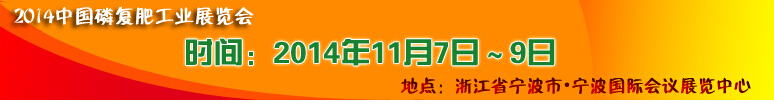 2014中国磷复肥工业展览会

时间：2014年11月7日～9日

地点：浙江省宁波市·宁波国际会议展览中心